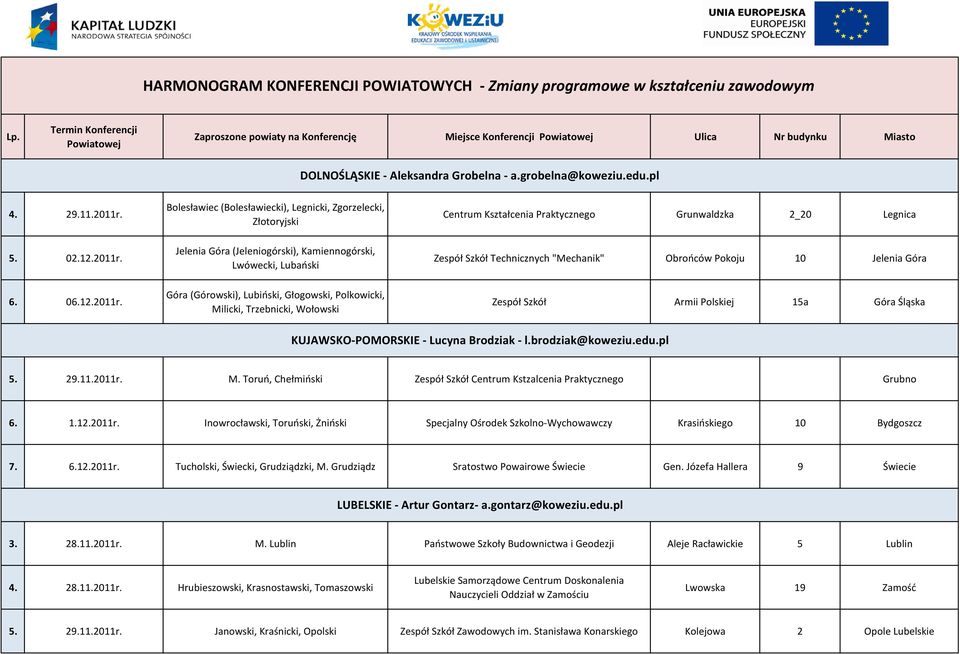 KAPITAŁ LUDZKI
NARODOWA STRATEGIA SPÓJNOŚCI

KOWEZiU
KRAJOWY OŚRODEK WSPIERANIA EDUKACJI ZAWODOWEJ I USTAWICZNEJ

UNIA EUROPEJSKA
EUROPEJSKI FUNDUSZ SPOŁECZNY

HARMONOGRAM KONFERENCJI POWIATOWYCH - Zmiany programowe w kształceniu zawodowym

| Lp. | Termin Konferencji Powiatowej | Zaproszone powiaty na Konferencję | Miejsce Konferencji Powiatowej | Ulica | Nr budynku | Miasto |
|---|---|---|---|---|---|---|
| DOLNOŚLĄSKIE - Aleksandra Grobelna - a.grobelna@koweziu.edu.pl | | | | | | |
| 4. | 29.11.2011r. | Bolesławiec (Bolesławiecki), Legnicki, Zgorzelecki, Złotoryjski | Centrum Kształcenia Praktycznego | Grunwaldzka | 2_20 | Legnica |
| 5. | 02.12.2011r. | Jelenia Góra (Jeleniogórski), Kamiennogórski, Lwówecki, Lubański | Zespół Szkół Technicznych "Mechanik" | Obrońców Pokoju | 10 | Jelenia Góra |
| 6. | 06.12.2011r. | Góra (Górowski), Lubiński, Głogowski, Polkowicki, Milicki, Trzebnicki, Wołowski | Zespół Szkół | Armii Polskiej | 15a | Góra Śląska |
| KUJAWSKO-POMORSKIE - Lucyna Brodziak - l.brodziak@koweziu.edu.pl | | | | | | |
| 5. | 29.11.2011r. | M. Toruń, Chełmiński | Zespół Szkół Centrum Kstzalcenia Praktycznego | | | Grubno |
| 6. | 1.12.2011r. | Inowrocławski, Toruński, Żniński | Specjalny Ośrodek Szkolno-Wychowawczy | Krasińskiego | 10 | Bydgoszcz |
| 7. | 6.12.2011r. | Tucholski, Świecki, Grudziądzki, M. Grudziądz | Sratostwo Powairowe Świecie | Gen. Józefa Hallera | 9 | Świecie |
| LUBELSKIE - Artur Gontarz- a.gontarz@koweziu.edu.pl | | | | | | |
| 3. | 28.11.2011r. | M. Lublin | Państwowe Szkoły Budownictwa i Geodezji | Aleje Racławickie | 5 | Lublin |
| 4. | 28.11.2011r. | Hrubieszowski, Krasnostawski, Tomaszowski | Lubelskie Samorządowe Centrum Doskonalenia Nauczycieli Oddział w Zamościu | Lwowska | 19 | Zamość |
| 5. | 29.11.2011r. | Janowski, Kraśnicki, Opolski | Zespół Szkół Zawodowych im. Stanisława Konarskiego | Kolejowa | 2 | Opole Lubelskie |